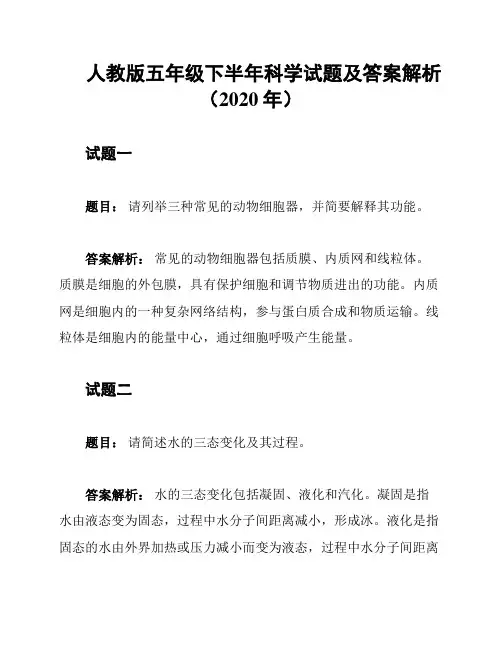 人教版五年级下半年科学试题及答案解析（2020 年）

试题一

题目： 请列举三种常见的动物细胞器，并简要解释其功能。

答案解析： 常见的动物细胞器包括质膜、内质网和线粒体。质膜是细胞的外包膜，具有保护细胞和调节物质进出的功能。内质网是细胞内的一种复杂网络结构，参与蛋白质合成和物质运输。线粒体是细胞内的能量中心，通过细胞呼吸产生能量。

试题二

题目： 请简述水的三态变化及其过程。

答案解析： 水的三态变化包括凝固、液化和汽化。凝固是指水由液态变为固态，过程中水分子间距离减小，形成冰。液化是指固态的水由外界加热或压力减小而变为液态，过程中水分子间距离